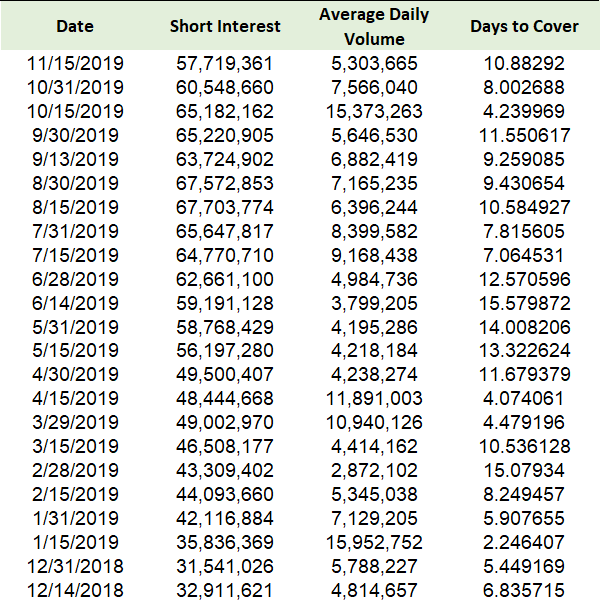 | Date | Short Interest | Average Daily Volume | Days to Cover |
|---|---|---|---|
| 11/15/2019 | 57,719,361 | 5,303,665 | 10.88292 |
| 10/31/2019 | 60,548,660 | 7,566,040 | 8.002688 |
| 10/15/2019 | 65,182,162 | 15,373,263 | 4.239969 |
| 9/30/2019 | 65,220,905 | 5,646,530 | 11.550617 |
| 9/13/2019 | 63,724,902 | 6,882,419 | 9.259085 |
| 8/30/2019 | 67,572,853 | 7,165,235 | 9.430654 |
| 8/15/2019 | 67,703,774 | 6,396,244 | 10.584927 |
| 7/31/2019 | 65,647,817 | 8,399,582 | 7.815605 |
| 7/15/2019 | 64,770,710 | 9,168,438 | 7.064531 |
| 6/28/2019 | 62,661,100 | 4,984,736 | 12.570596 |
| 6/14/2019 | 59,191,128 | 3,799,205 | 15.579872 |
| 5/31/2019 | 58,768,429 | 4,195,286 | 14.008206 |
| 5/15/2019 | 56,197,280 | 4,218,184 | 13.322624 |
| 4/30/2019 | 49,500,407 | 4,238,274 | 11.679379 |
| 4/15/2019 | 48,444,668 | 11,891,003 | 4.074061 |
| 3/29/2019 | 49,002,970 | 10,940,126 | 4.479196 |
| 3/15/2019 | 46,508,177 | 4,414,162 | 10.536128 |
| 2/28/2019 | 43,309,402 | 2,872,102 | 15.07934 |
| 2/15/2019 | 44,093,660 | 5,345,038 | 8.249457 |
| 1/31/2019 | 42,116,884 | 7,129,205 | 5.907655 |
| 1/15/2019 | 35,836,369 | 15,952,752 | 2.246407 |
| 12/31/2018 | 31,541,026 | 5,788,227 | 5.449169 |
| 12/14/2018 | 32,911,621 | 4,814,657 | 6.835715 |